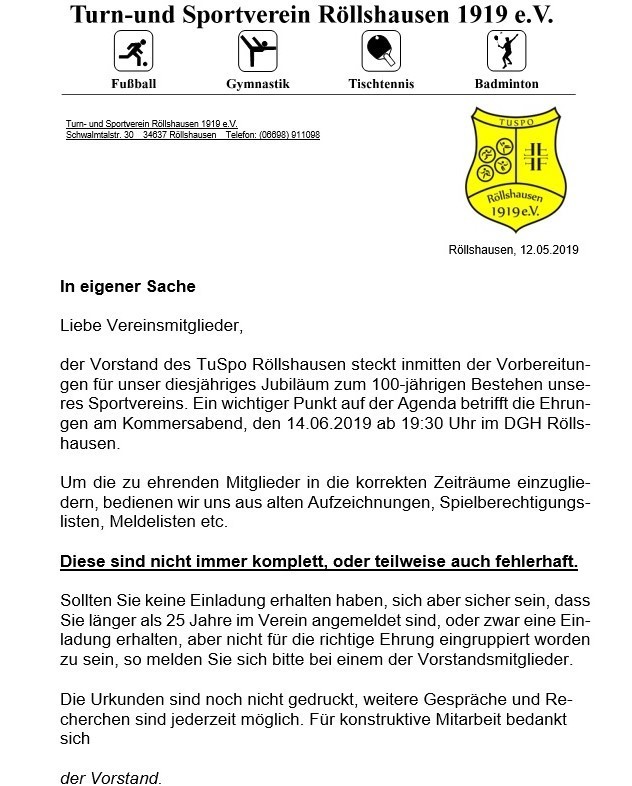 Turn-und Sportverein Röllshausen 1919 e.V.

Fußball Gymnastik Tischtennis Badminton

Turn- und Sportverein Röllshausen 1919 e.V.
Schwalmtalstr. 30 34637 Röllshausen Telefon: (06698) 911098

TUSPO
Röllshausen
1919 e.V.

Röllshausen, 12.05.2019

In eigener Sache

Liebe Vereinsmitglieder,

der Vorstand des TuSpo Röllshausen steckt inmitten der Vorbereitungen für unser diesjähriges Jubiläum zum 100-jährigen Bestehen unseres Sportvereins. Ein wichtiger Punkt auf der Agenda betrifft die Ehrungen am Kommersabend, den 14.06.2019 ab 19:30 Uhr im DGH Röllshausen.

Um die zu ehrenden Mitglieder in die korrekten Zeiträume einzugliedern, bedienen wir uns aus alten Aufzeichnungen, Spielberechtigungslisten, Meldelisten etc.

Diese sind nicht immer komplett, oder teilweise auch fehlerhaft.

Sollten Sie keine Einladung erhalten haben, sich aber sicher sein, dass Sie länger als 25 Jahre im Verein angemeldet sind, oder zwar eine Einladung erhalten, aber nicht für die richtige Ehrung eingruppiert worden zu sein, so melden Sie sich bitte bei einem der Vorstandsmitglieder.

Die Urkunden sind noch nicht gedruckt, weitere Gespräche und Recherchen sind jederzeit möglich. Für konstruktive Mitarbeit bedankt sich

der Vorstand.